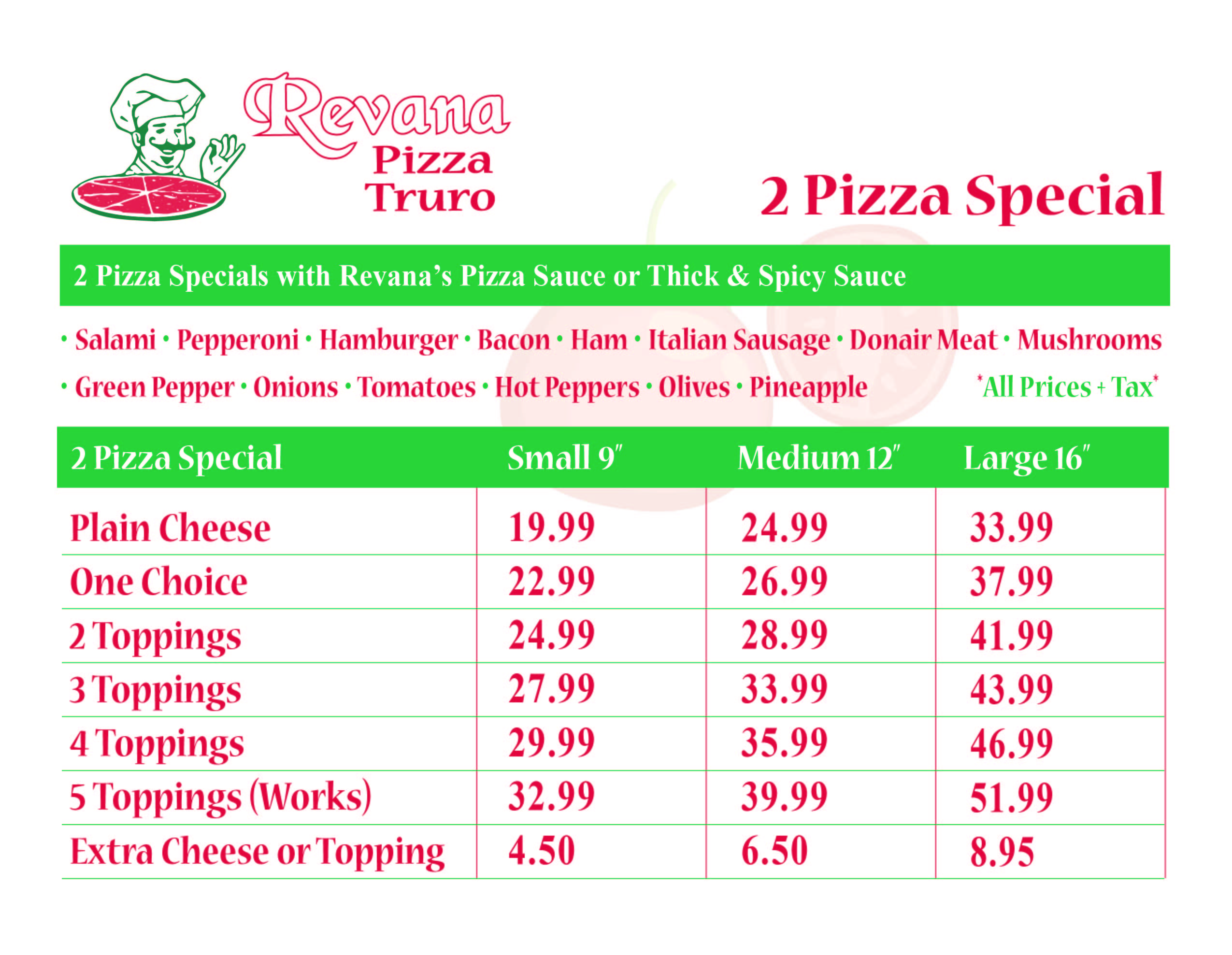 Revana
Pizza
Truro

2 Pizza Special

2 Pizza Specials with Revana's Pizza Sauce or Thick & Spicy Sauce

• Salami • Pepperoni • Hamburger • Bacon • Ham • Italian Sausage • Donair Meat • Mushrooms
• Green Pepper • Onions • Tomatoes • Hot Peppers • Olives • Pineapple

*All Prices + Tax*

| 2 Pizza Special | Small 9" | Medium 12" | Large 16" |
|---|---|---|---|
| Plain Cheese | 19.99 | 24.99 | 33.99 |
| One Choice | 22.99 | 26.99 | 37.99 |
| 2 Toppings | 24.99 | 28.99 | 41.99 |
| 3 Toppings | 27.99 | 33.99 | 43.99 |
| 4 Toppings | 29.99 | 35.99 | 46.99 |
| 5 Toppings (Works) | 32.99 | 39.99 | 51.99 |
| Extra Cheese or Topping | 4.50 | 6.50 | 8.95 |